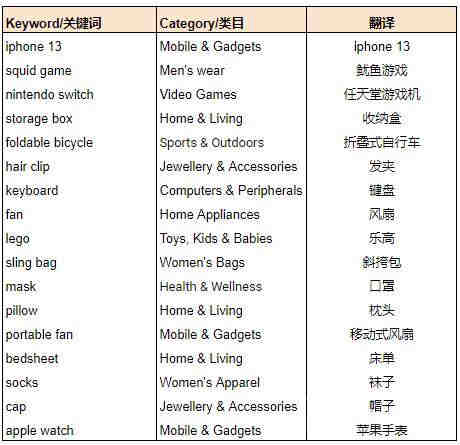 | Keyword/关键词 | Category/类目 | 翻译 |
|---|---|---|
| iphone 13 | Mobile & Gadgets | Iphone 13 |
| squid game | Men's wear | 鱿鱼游戏 |
| nintendo switch | Video Games | 任天堂游戏机 |
| storage box | Home & Living | 收纳盒 |
| foldable bicycle | Sports & Outdoors | 折叠式自行车 |
| hair clip | Jewellery & Accessories | 发夹 |
| keyboard | Computers & Peripherals | 键盘 |
| fan | Home Appliances | 风扇 |
| lego | Toys, Kids & Babies | 乐高 |
| sling bag | Women's Bags | 斜挎包 |
| mask | Health & Wellness | 口罩 |
| pillow | Home & Living | 枕头 |
| portable fan | Mobile & Gadgets | 移动式风扇 |
| bedsheet | Home & Living | 床单 |
| socks | Women's Apparel | 袜子 |
| cap | Jewellery & Accessories | 帽子 |
| apple watch | Mobile & Gadgets | 苹果手表 |